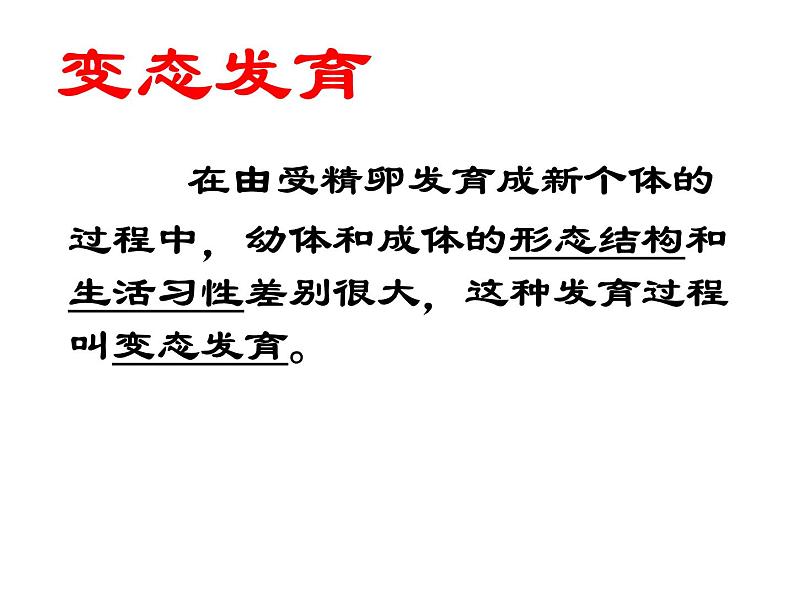 变态发育

在由受精卵发育成新个体的过程中，幼体和成体的形态结构和生活习性差别很大，这种发育过程叫变态发育。